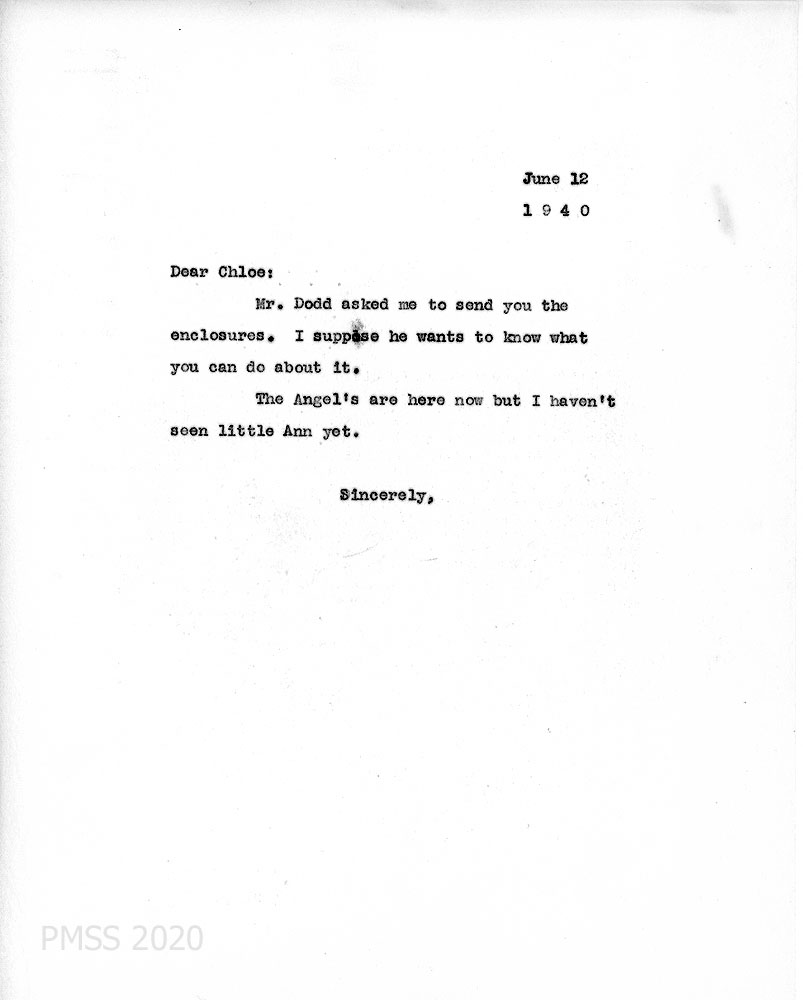 June 12
1 9 4 0

Dear Chloe:

Mr. Dodd asked me to send you the enclosures. I suppose he wants to know what you can do about it.

The Angel's are here now but I haven't seen little Ann yet.

Sincerely,

PMSS 2020